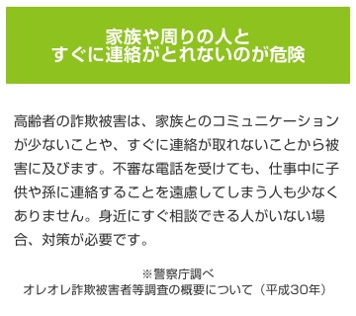 家族や周りの人と
すぐに連絡がとれないのが危険

高齢者の詐欺被害は、家族とのコミュニケーションが少ないことや、すぐに連絡が取れないことから被害に及びます。不審な電話を受けても、仕事中に子供や孫に連絡することを遠慮してしまう人も少なくありません。身近にすぐ相談できる人がいない場合、対策が必要です。

※警察庁調べ
オレオレ詐欺被害者等調査の概要について（平成30年）